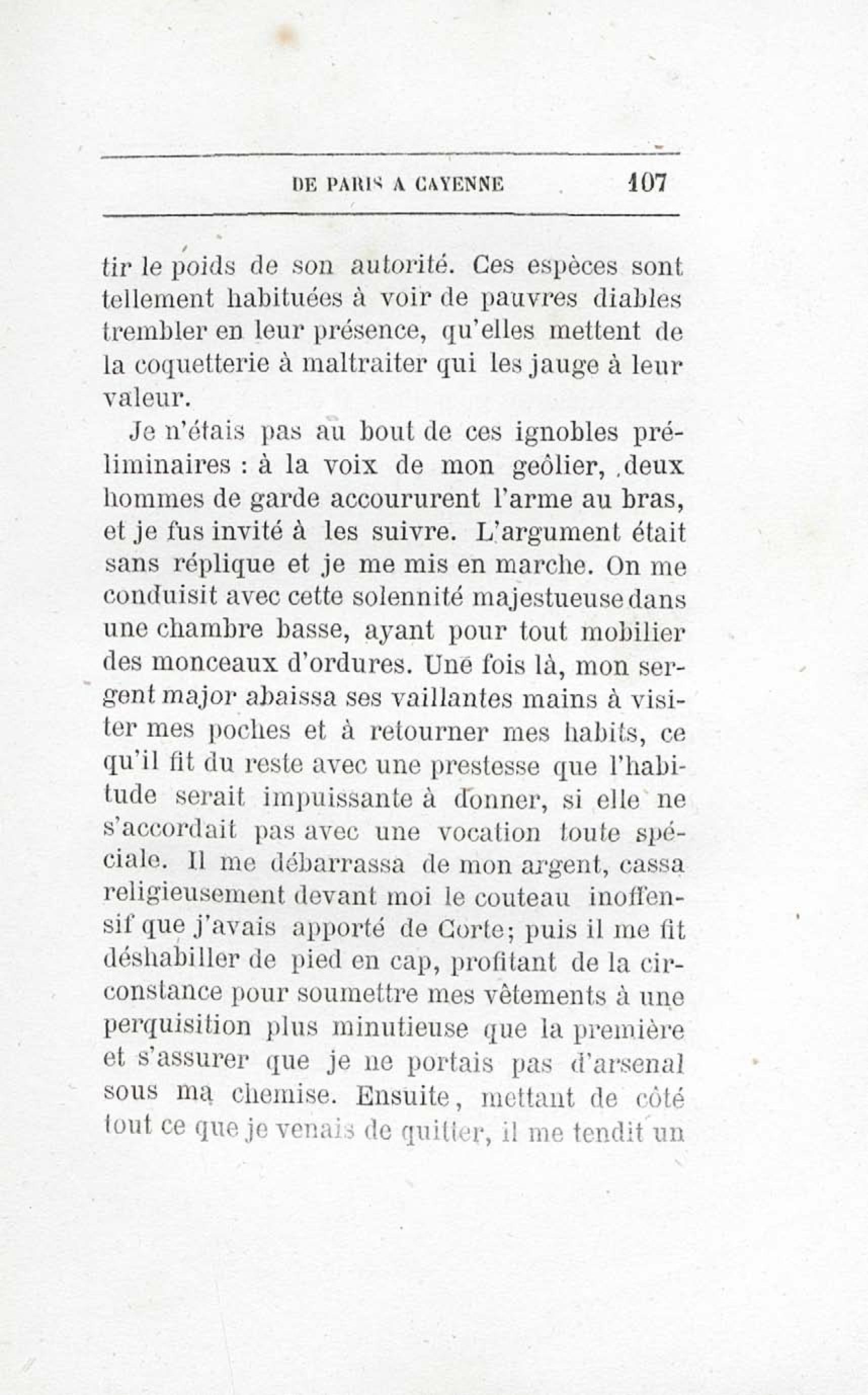 DE PARIS A CAYENNE 107

tir le poids de son autorité. Ces espèces sont tellement habituées à voir de pauvres diables trembler en leur présence, qu'elles mettent de la coquetterie à maltraiter qui les jauge à leur valeur.

Je n'étais pas au bout de ces ignobles préliminaires : à la voix de mon geôlier, deux hommes de garde accoururent l'arme au bras, et je fus invité à les suivre. L'argument était sans réplique et je me mis en marche. On me conduisit avec cette solennité majestueuse dans une chambre basse, ayant pour tout mobilier des monceaux d'ordures. Une fois là, mon sergent major abaissa ses vaillantes mains à visiter mes poches et à retourner mes habits, ce qu'il fit du reste avec une prestesse que l'habitude serait impuissante à donner, si elle ne s'accordait pas avec une vocation toute spéciale. Il me débarrassa de mon argent, cassa religieusement devant moi le couteau inoffensif que j'avais apporté de Corte; puis il me fit déshabiller de pied en cap, profitant de la circonstance pour soumettre mes vêtements à une perquisition plus minutieuse que la première et s'assurer que je ne portais pas d'arsenal sous ma chemise. Ensuite, mettant de côté tout ce que je venais de quitter, il me tendit un